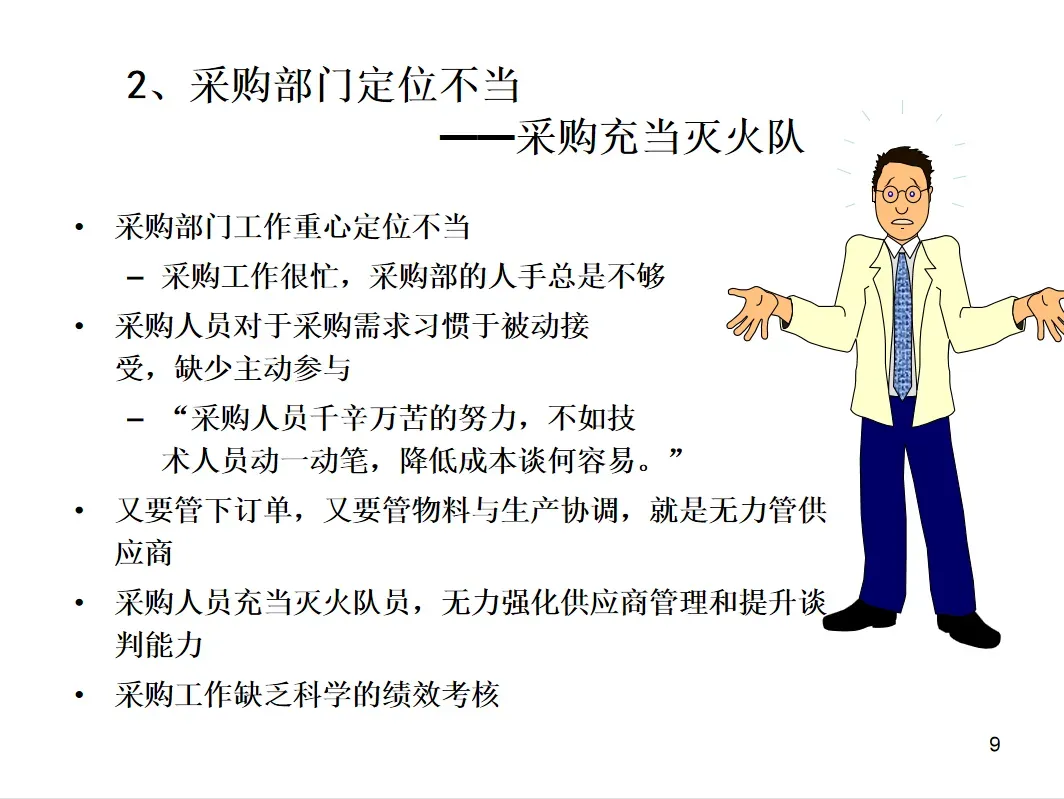 2、采购部门定位不当

——采购充当灭火队

• 采购部门工作重心定位不当

- 采购工作很忙，采购部的人手总是不够

• 采购人员对于采购需求习惯于被动接受，缺少主动参与

- “采购人员千辛万苦的努力，不如技术人员动一动笔，降低成本谈何容易。”

• 又要管下订单，又要管物料与生产协调，就是无力管供应商

• 采购人员充当灭火队员，无力强化供应商管理和提升谈判能力

• 采购工作缺乏科学的绩效考核

9